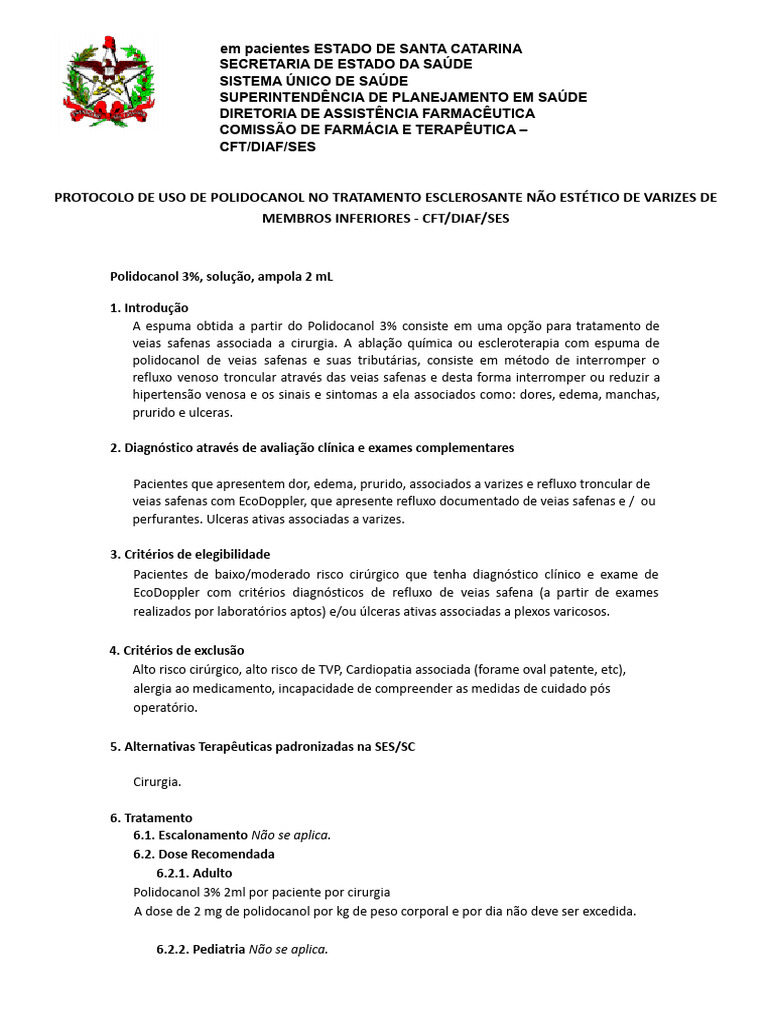 em pacientes ESTADO DE SANTA CATARINA
SECRETARIA DE ESTADO DA SAÚDE
SISTEMA ÚNICO DE SAÚDE
SUPERINTENDÊNCIA DE PLANEJAMENTO EM SAÚDE
DIRETORIA DE ASSISTÊNCIA FARMACÊUTICA
COMISSÃO DE FARMÁCIA E TERAPÊUTICA – CFT/DIAF/SES

PROTOCOLO DE USO DE POLIDOCANOL NO TRATAMENTO ESCLEROSANTE NÃO ESTÉTICO DE VARIZES DE MEMBROS INFERIORES - CFT/DIAF/SES

Polidocanol 3%, solução, ampola 2 mL

1. Introdução
A espuma obtida a partir do Polidocanol 3% consiste em uma opção para tratamento de veias safenas associada a cirurgia. A ablação química ou escleroterapia com espuma de polidocanol de veias safenas e suas tributárias, consiste em método de interromper o refluxo venoso troncular através das veias safenas e desta forma interromper ou reduzir a hipertensão venosa e os sinais e sintomas a ela associados como: dores, edema, manchas, prurido e ulceras.

2. Diagnóstico através de avaliação clínica e exames complementares

Pacientes que apresentem dor, edema, prurido, associados a varizes e refluxo troncular de veias safenas com EcoDoppler, que apresente refluxo documentado de veias safenas e / ou perfurantes. Ulceras ativas associadas a varizes.

3. Critérios de elegibilidade
Pacientes de baixo/moderado risco cirúrgico que tenha diagnóstico clínico e exame de EcoDoppler com critérios diagnósticos de refluxo de veias safena (a partir de exames realizados por laboratórios aptos) e/ou úlceras ativas associadas a plexos varicosos.

4. Critérios de exclusão
Alto risco cirúrgico, alto risco de TVP, Cardiopatia associada (forame oval patente, etc), alergia ao medicamento, incapacidade de compreender as medidas de cuidado pós operatório.

5. Alternativas Terapêuticas padronizadas na SES/SC

Cirurgia.

6. Tratamento
6.1. Escalonamento Não se aplica.
6.2. Dose Recomendada
6.2.1. Adulto
Polidocanol 3% 2ml por paciente por cirurgia
A dose de 2 mg de polidocanol por kg de peso corporal e por dia não deve ser excedida.

6.2.2. Pediatria Não se aplica.